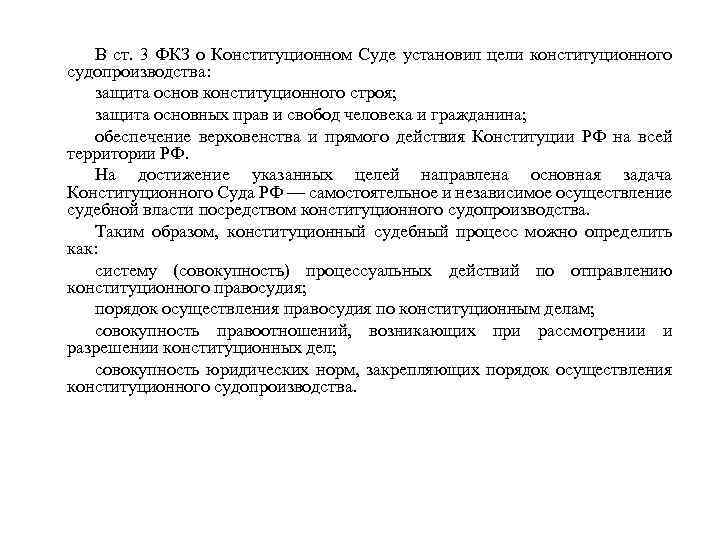 В ст. 3 ФКЗ о Конституционном Суде установил цели конституционного судопроизводства:

защита основ конституционного строя;

защита основных прав и свобод человека и гражданина;

обеспечение верховенства и прямого действия Конституции РФ на всей территории РФ.

На достижение указанных целей направлена основная задача Конституционного Суда РФ — самостоятельное и независимое осуществление судебной власти посредством конституционного судопроизводства.

Таким образом, конституционный судебный процесс можно определить как:

систему (совокупность) процессуальных действий по отправлению конституционного правосудия;

порядок осуществления правосудия по конституционным делам;

совокупность правоотношений, возникающих при рассмотрении и разрешении конституционных дел;

совокупность юридических норм, закрепляющих порядок осуществления конституционного судопроизводства.